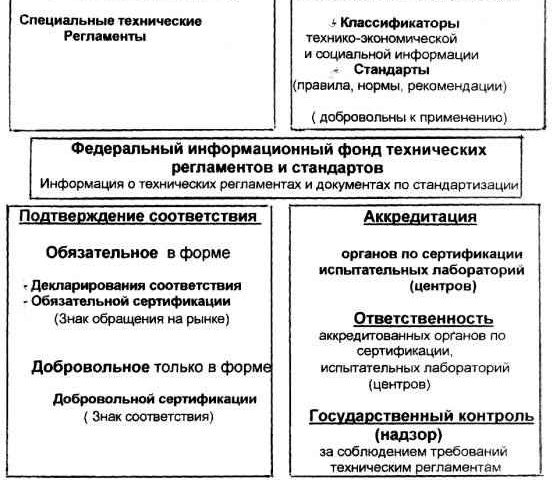 Специальные технические Регламенты

- Классификаторы технико-экономической и социальной информации
- Стандарты (правила, нормы, рекомендации)

( добровольны к применению)

Федеральный информационный фонд технических регламентов и стандартов
Информация о технических регламентах и документах по стандартизации

Подтверждение соответствия

Обязательное в форме

- Декларирования соответствия
- Обязательной сертификации
(Знак обращения на рынке)

Добровольное только в форме

Добровольной сертификации
( Знак соответствия)

Аккредитация

органов по сертификации испытательных лабораторий (центров)

Ответственность
аккредитованных органов по сертификации, испытательных лабораторий (центров)

Государственный контроль (надзор)
за соблюдением требований техническим регламентам